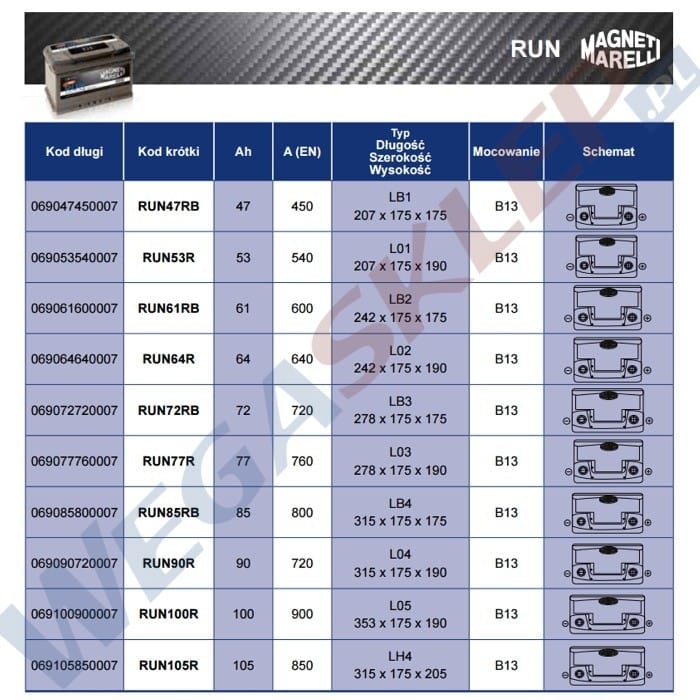 RUN MAGNETI MARELLI

WEGASKLEP.pl

| Kod długi | Kod krótki | Ah | A (EN) | Typ Długość Szerokość Wysokość | Mocowanie | Schemat |
|---|---|---|---|---|---|---|
| 069047450007 | RUN47RB | 47 | 450 | LB1 207 x 175 x 175 | B13 | |
| 069053540007 | RUN53R | 53 | 540 | L01 207 x 175 x 190 | B13 | |
| 069061600007 | RUN61RB | 61 | 600 | LB2 242 x 175 x 175 | B13 | |
| 069064640007 | RUN64R | 64 | 640 | L02 242 x 175 x 190 | B13 | |
| 069072720007 | RUN72RB | 72 | 720 | LB3 278 x 175 x 175 | B13 | |
| 069077760007 | RUN77R | 77 | 760 | L03 278 x 175 x 190 | B13 | |
| 069085800007 | RUN85RB | 85 | 800 | LB4 315 x 175 x 175 | B13 | |
| 069090720007 | RUN90R | 90 | 720 | L04 315 x 175 x 190 | B13 | |
| 069100900007 | RUN100R | 100 | 900 | L05 353 x 175 x 190 | B13 | |
| 069105850007 | RUN105R | 105 | 850 | LH4 315 x 175 x 205 | B13 | |